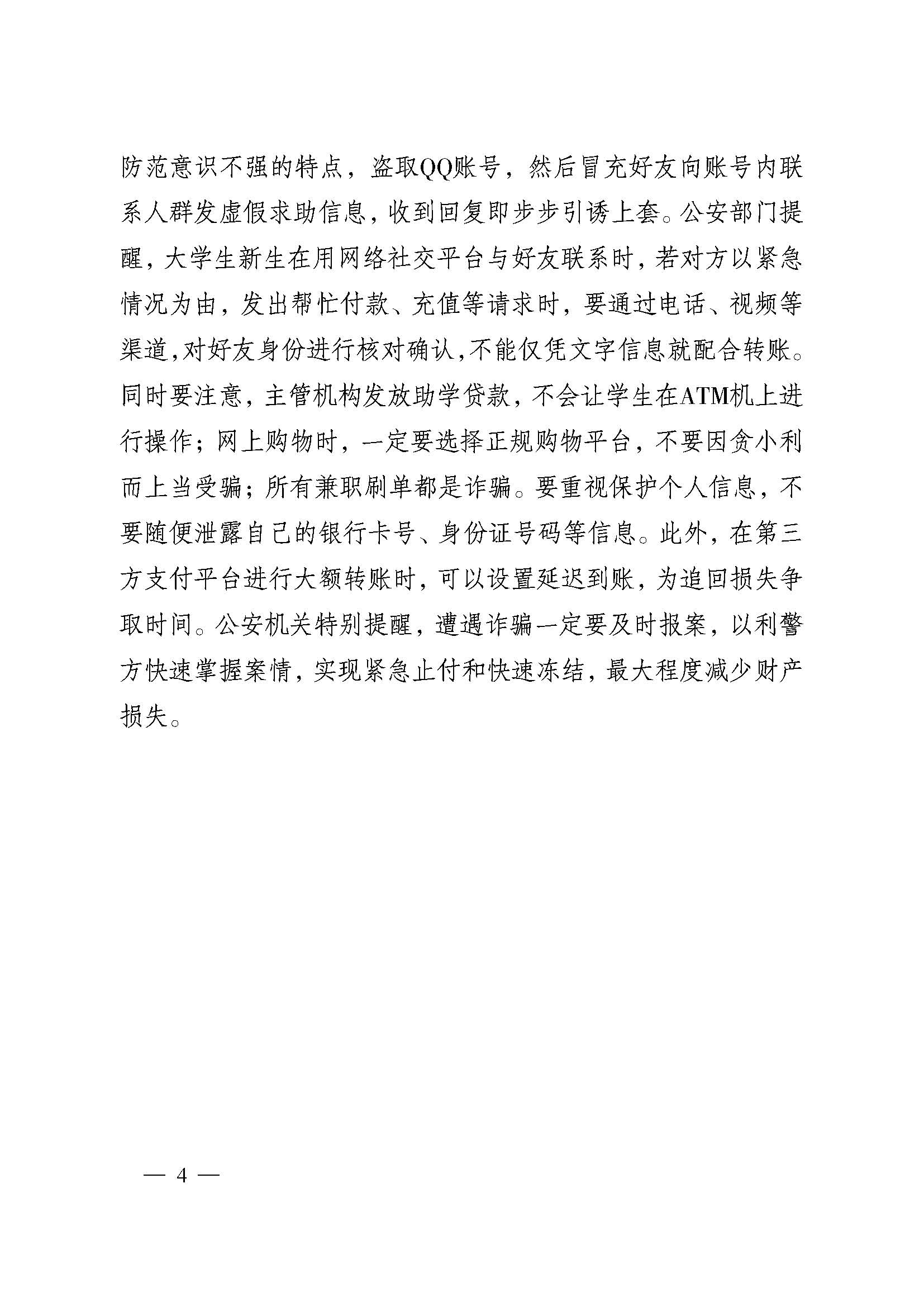 防范意识不强的特点，盗取QQ账号，然后冒充好友向账号内联系人群发虚假求助信息，收到回复即步步引诱上套。公安部门提醒，大学生新生在用网络社交平台与好友联系时，若对方以紧急情况为由，发出帮忙付款、充值等请求时，要通过电话、视频等渠道，对好友身份进行核对确认，不能仅凭文字信息就配合转账。同时要注意，主管机构发放助学贷款，不会让学生在ATM机上进行操作；网上购物时，一定要选择正规购物平台，不要因贪小利而上当受骗；所有兼职刷单都是诈骗。要重视保护个人信息，不要随便泄露自己的银行卡号、身份证号码等信息。此外，在第三方支付平台进行大额转账时，可以设置延迟到账，为追回损失争取时间。公安机关特别提醒，遭遇诈骗一定要及时报案，以利警方快速掌握案情，实现紧急止付和快速冻结，最大程度减少财产损失。

— 4 —